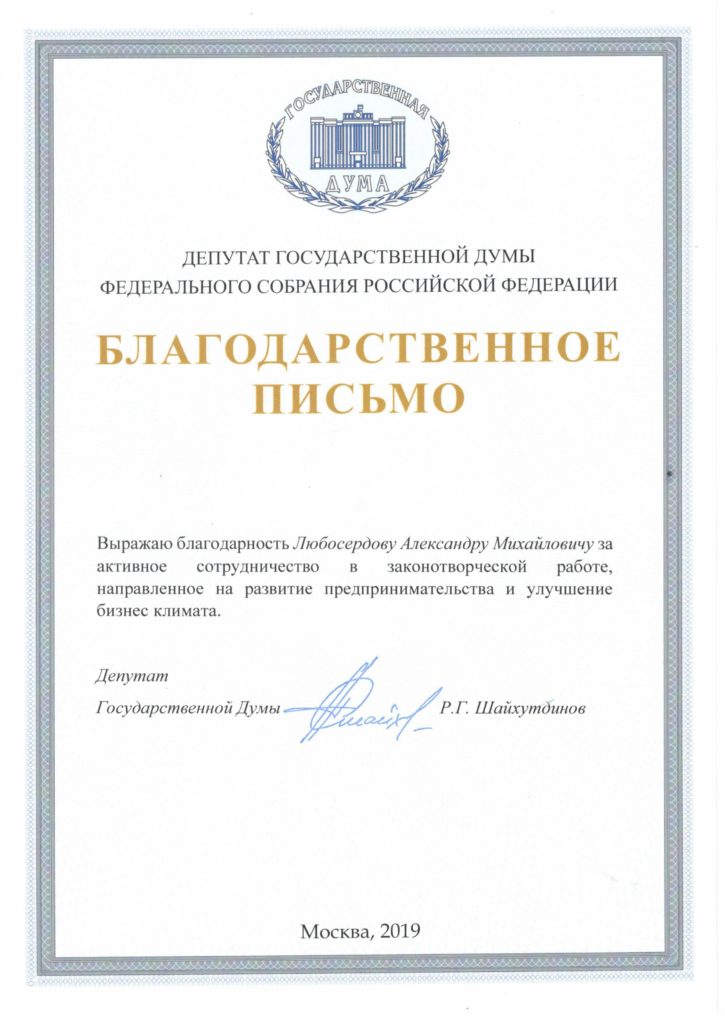 ГОСУДАРСТВЕННАЯ
ДУМА

ДЕПУТАТ ГОСУДАРСТВЕННОЙ ДУМЫ
ФЕДЕРАЛЬНОГО СОБРАНИЯ РОССИЙСКОЙ ФЕДЕРАЦИИ

БЛАГОДАРСТВЕННОЕ
ПИСЬМО

Выражаю благодарность Любосердову Александру Михайловичу за активное сотрудничество в законотворческой работе, направленное на развитие предпринимательства и улучшение бизнес климата.

Депутат
Государственной Думы Р.Г. Шайхутдинов

Москва, 2019